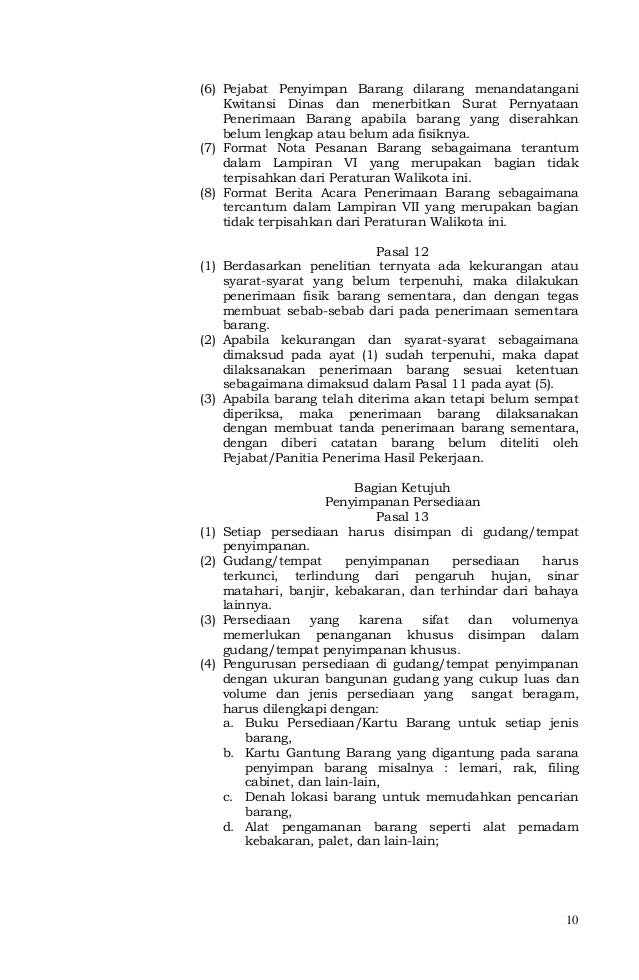 (6) Pejabat Penyimpan Barang dilarang menandatangani Kwitansi Dinas dan menerbitkan Surat Pernyataan Penerimaan Barang apabila barang yang diserahkan belum lengkap atau belum ada fisiknya.
(7) Format Nota Pesanan Barang sebagaimana terantum dalam Lampiran VI yang merupakan bagian tidak terpisahkan dari Peraturan Walikota ini.
(8) Format Berita Acara Penerimaan Barang sebagaimana tercantum dalam Lampiran VII yang merupakan bagian tidak terpisahkan dari Peraturan Walikota ini.

Pasal 12
(1) Berdasarkan penelitian ternyata ada kekurangan atau syarat-syarat yang belum terpenuhi, maka dilakukan penerimaan fisik barang sementara, dan dengan tegas membuat sebab-sebab dari pada penerimaan sementara barang.
(2) Apabila kekurangan dan syarat-syarat sebagaimana dimaksud pada ayat (1) sudah terpenuhi, maka dapat dilaksanakan penerimaan barang sesuai ketentuan sebagaimana dimaksud dalam Pasal 11 pada ayat (5).
(3) Apabila barang telah diterima akan tetapi belum sempat diperiksa, maka penerimaan barang dilaksanakan dengan membuat tanda penerimaan barang sementara, dengan diberi catatan barang belum diteliti oleh Pejabat/Panitia Penerima Hasil Pekerjaan.

Bagian Ketujuh
Penyimpanan Persediaan
Pasal 13
(1) Setiap persediaan harus disimpan di gudang/tempat penyimpanan.
(2) Gudang/tempat penyimpanan persediaan harus terkunci, terlindung dari pengaruh hujan, sinar matahari, banjir, kebakaran, dan terhindar dari bahaya lainnya.
(3) Persediaan yang karena sifat dan volumenya memerlukan penanganan khusus disimpan dalam gudang/tempat penyimpanan khusus.
(4) Pengurusan persediaan di gudang/tempat penyimpanan dengan ukuran bangunan gudang yang cukup luas dan volume dan jenis persediaan yang sangat beragam, harus dilengkapi dengan:
a. Buku Persediaan/Kartu Barang untuk setiap jenis barang,
b. Kartu Gantung Barang yang digantung pada sarana penyimpan barang misalnya : lemari, rak, filing cabinet, dan lain-lain,
c. Denah lokasi barang untuk memudahkan pencarian barang,
d. Alat pengamanan barang seperti alat pemadam kebakaran, palet, dan lain-lain;

10